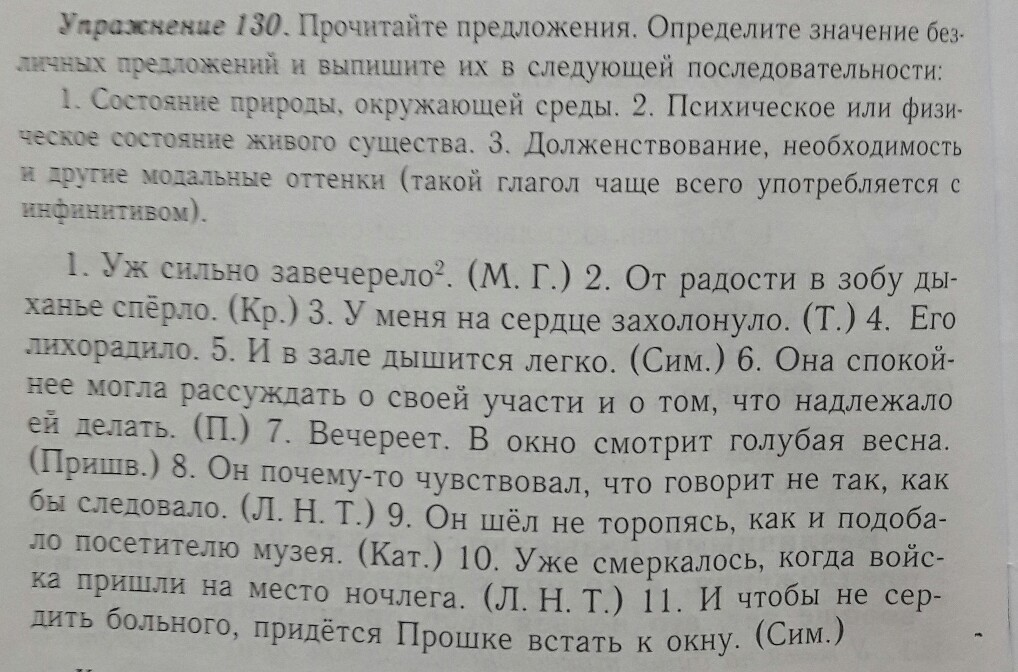 Упражнение 130. Прочитайте предложения. Определите значение безличных предложений и выпишите их в следующей последовательности:

1. Состояние природы, окружающей среды. 2. Психическое или физическое состояние живого существа. 3. Долженствование, необходимость и другие модальные оттенки (такой глагол чаще всего употребляется с инфинитивом).

1. Уж сильно завечерело$^2$. (М. Г.) 2. От радости в зобу дыханье спёрло. (Кр.) 3. У меня на сердце захолонуло. (Т.) 4. Его лихорадило. 5. И в зале дышится легко. (Сим.) 6. Она спокойнее могла рассуждать о своей участи и о том, что надлежало ей делать. (П.) 7. Вечереет. В окно смотрит голубая весна. (Пришв.) 8. Он почему-то чувствовал, что говорит не так, как бы следовало. (Л. Н. Т.) 9. Он шёл не торопясь, как и подобало посетителю музея. (Кат.) 10. Уже смеркалось, когда войска пришли на место ночлега. (Л. Н. Т.) 11. И чтобы не сердить больного, придётся Прошке встать к окну. (Сим.)